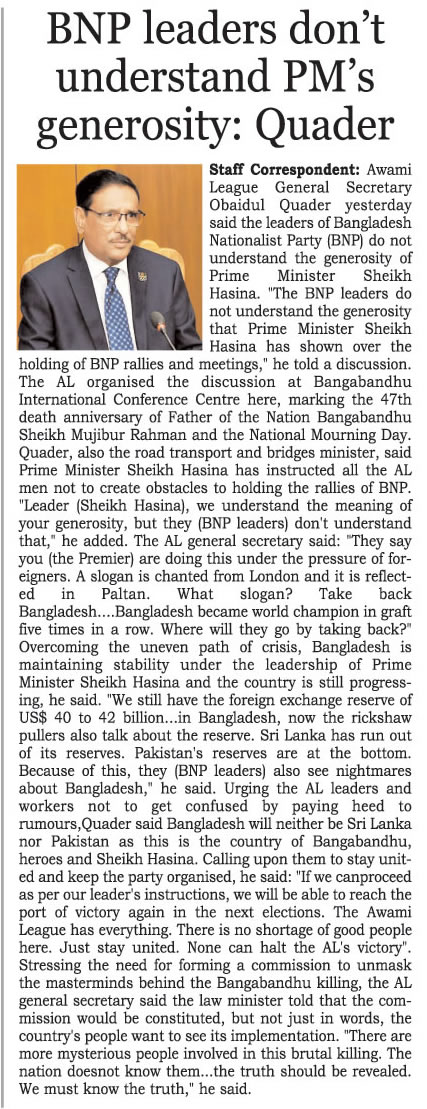 BNP leaders don't understand PM's generosity: Quader

Staff Correspondent: Awami League General Secretary Obaidul Quader yesterday said the leaders of Bangladesh Nationalist Party (BNP) do not understand the generosity of Prime Minister Sheikh Hasina. "The BNP leaders do not understand the generosity that Prime Minister Sheikh Hasina has shown over the holding of BNP rallies and meetings," he told a discussion. The AL organised the discussion at Bangabandhu International Conference Centre here, marking the 47th death anniversary of Father of the Nation Bangabandhu Sheikh Mujibur Rahman and the National Mourning Day. Quader, also the road transport and bridges minister, said Prime Minister Sheikh Hasina has instructed all the AL men not to create obstacles to holding the rallies of BNP. "Leader (Sheikh Hasina), we understand the meaning of your generosity, but they (BNP leaders) don't understand that," he added. The AL general secretary said: "They say you (the Premier) are doing this under the pressure of foreigners. A slogan is chanted from London and it is reflected in Paltan. What slogan? Take back Bangladesh....Bangladesh became world champion in graft five times in a row. Where will they go by taking back?" Overcoming the uneven path of crisis, Bangladesh is maintaining stability under the leadership of Prime Minister Sheikh Hasina and the country is still progressing, he said. "We still have the foreign exchange reserve of US$ 40 to 42 billion...in Bangladesh, now the rickshaw pullers also talk about the reserve. Sri Lanka has run out of its reserves. Pakistan's reserves are at the bottom. Because of this, they (BNP leaders) also see nightmares about Bangladesh," he said. Urging the AL leaders and workers not to get confused by paying heed to rumours,Quader said Bangladesh will neither be Sri Lanka nor Pakistan as this is the country of Bangabandhu, heroes and Sheikh Hasina. Calling upon them to stay united and keep the party organised, he said: "If we canproceed as per our leader's instructions, we will be able to reach the port of victory again in the next elections. The Awami League has everything. There is no shortage of good people here. Just stay united. None can halt the AL's victory". Stressing the need for forming a commission to unmask the masterminds behind the Bangabandhu killing, the AL general secretary said the law minister told that the commission would be constituted, but not just in words, the country's people want to see its implementation. "There are more mysterious people involved in this brutal killing. The nation doesnot know them...the truth should be revealed. We must know the truth," he said.